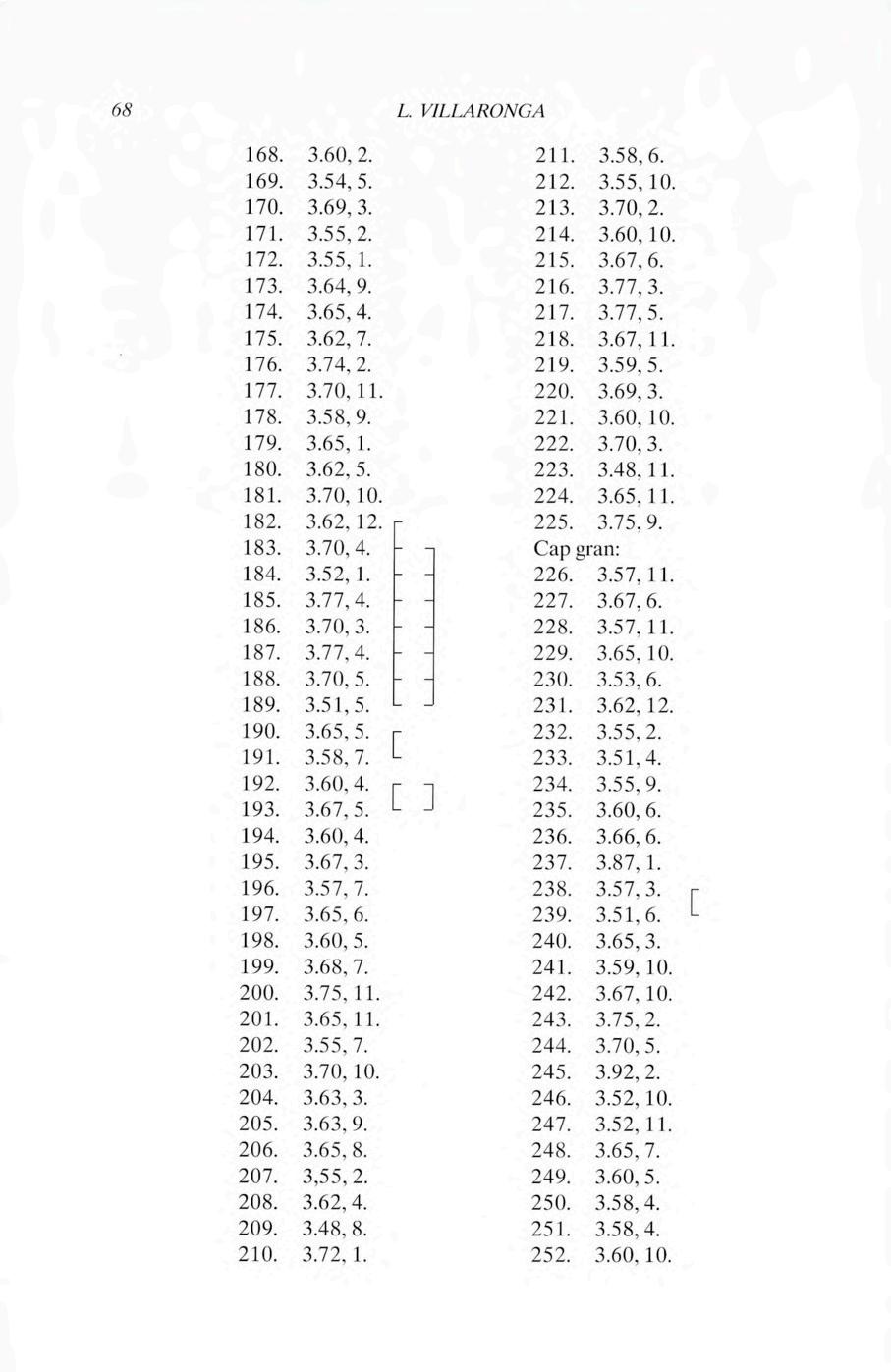 68 L. VILLARONGA

168. 3.60, 2.
169. 3.54, 5.
170. 3.69, 3.
171. 3.55, 2.
172. 3.55, 1.
173. 3.64, 9.
174. 3.65, 4.
175. 3.62, 7.
176. 3.74, 2.
177. 3.70, 11.
178. 3.58, 9.
179. 3.65, 1.
180. 3.62, 5.
181. 3.70, 10.
182. 3.62, 12.
183. 3.70, 4.
184. 3.52, 1.
185. 3.77, 4.
186. 3.70, 3.
187. 3.77, 4.
188. 3.70, 5.
189. 3.51, 5.
190. 3.65, 5.
191. 3.58, 7.
192. 3.60, 4.
193. 3.67, 5.
194. 3.60, 4.
195. 3.67, 3.
196. 3.57, 7.
197. 3.65, 6.
198. 3.60, 5.
199. 3.68, 7.
200. 3.75, 11.
201. 3.65, 11.
202. 3.55, 7.
203. 3.70, 10.
204. 3.63, 3.
205. 3.63, 9.
206. 3.65, 8.
207. 3,55, 2.
208. 3.62, 4.
209. 3.48, 8.
210. 3.72, 1.

211. 3.58, 6.
212. 3.55, 10.
213. 3.70, 2.
214. 3.60, 10.
215. 3.67, 6.
216. 3.77, 3.
217. 3.77, 5.
218. 3.67, 11.
219. 3.59, 5.
220. 3.69, 3.
221. 3.60, 10.
222. 3.70, 3.
223. 3.48, 11.
224. 3.65, 11.
225. 3.75, 9.
Cap gran:
226. 3.57, 11.
227. 3.67, 6.
228. 3.57, 11.
229. 3.65, 10.
230. 3.53, 6.
231. 3.62, 12.
232. 3.55, 2.
233. 3.51, 4.
234. 3.55, 9.
235. 3.60, 6.
236. 3.66, 6.
237. 3.87, 1.
238. 3.57, 3.
239. 3.51, 6.
240. 3.65, 3.
241. 3.59, 10.
242. 3.67, 10.
243. 3.75, 2.
244. 3.70, 5.
245. 3.92, 2.
246. 3.52, 10.
247. 3.52, 11.
248. 3.65, 7.
249. 3.60, 5.
250. 3.58, 4.
251. 3.58, 4.
252. 3.60, 10.